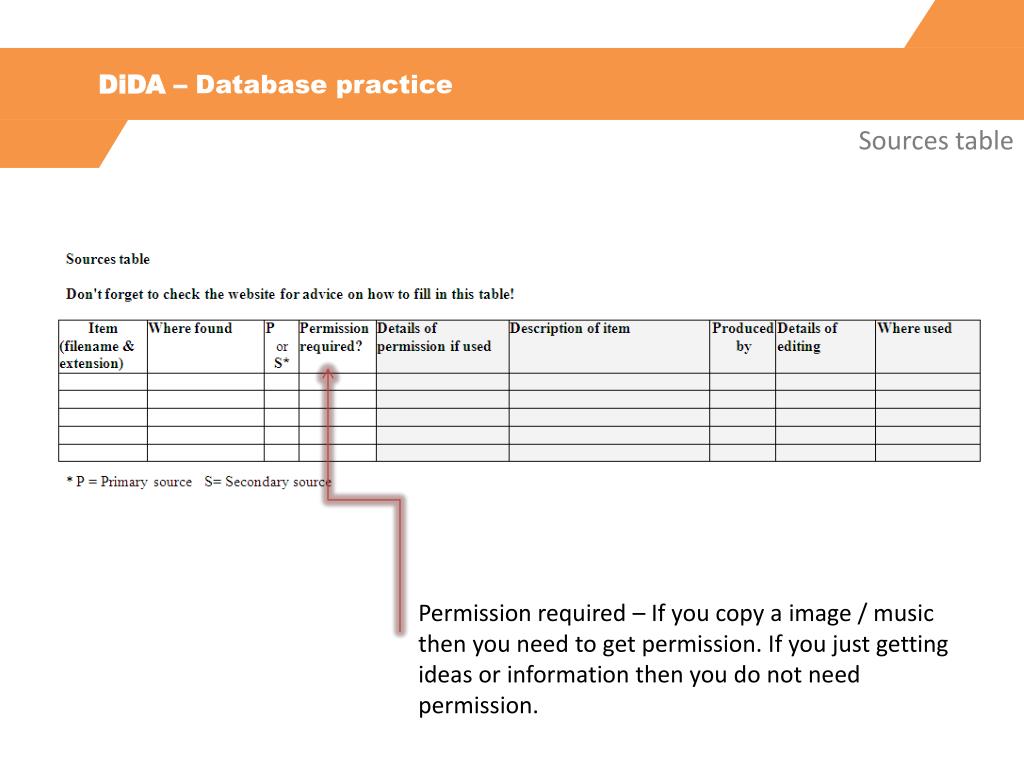 DiDA – Database practice

Sources table

Sources table

Don't forget to check the website for advice on how to fill in this table!

| Item (filename & extension) | Where found | P or S* | Permission required? | Details of permission if used | Description of item | Produced by | Details of editing | Where used |
|---|---|---|---|---|---|---|---|---|
| | | | | | | | | |
| | | | | | | | | |
| | | | | | | | | |
| | | | | | | | | |
| | | | | | | | | |

* P = Primary source S= Secondary source

Permission required – If you copy a image / music then you need to get permission. If you just getting ideas or information then you do not need permission.